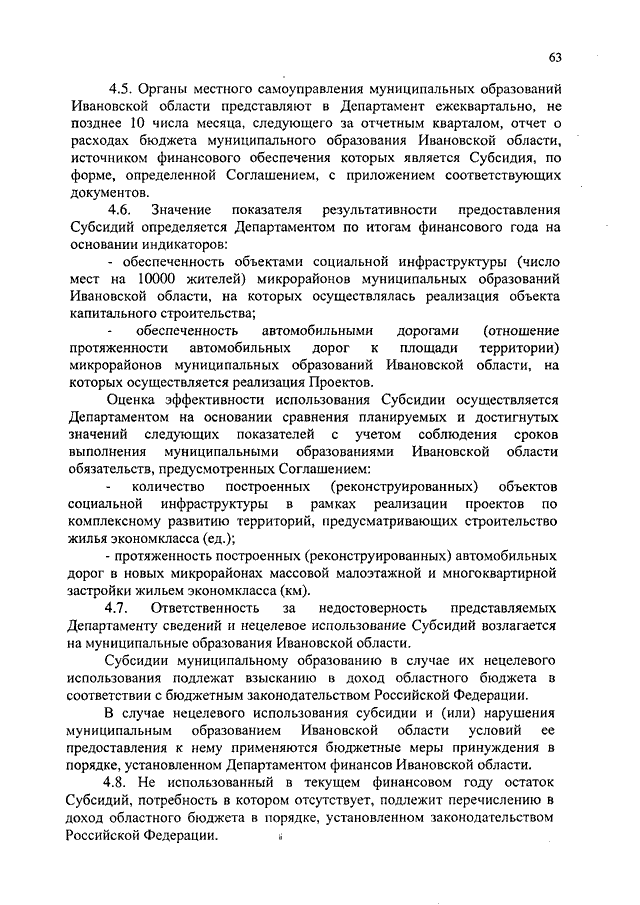 63

4.5. Органы местного самоуправления муниципальных образований Ивановской области представляют в Департамент ежеквартально, не позднее 10 числа месяца, следующего за отчетным кварталом, отчет о расходах бюджета муниципального образования Ивановской области, источником финансового обеспечения которых является Субсидия, по форме, определенной Соглашением, с приложением соответствующих документов.

4.6. Значение показателя результативности предоставления Субсидий определяется Департаментом по итогам финансового года на основании индикаторов:

- обеспеченность объектами социальной инфраструктуры (число мест на 10000 жителей) микрорайонов муниципальных образований Ивановской области, на которых осуществлялась реализация объекта капитального строительства;

- обеспеченность автомобильными дорогами (отношение протяженности автомобильных дорог к площади территории) микрорайонов муниципальных образований Ивановской области, на которых осуществляется реализация Проектов.

Оценка эффективности использования Субсидии осуществляется Департаментом на основании сравнения планируемых и достигнутых значений следующих показателей с учетом соблюдения сроков выполнения муниципальными образованиями Ивановской области обязательств, предусмотренных Соглашением:

- количество построенных (реконструированных) объектов социальной инфраструктуры в рамках реализации проектов по комплексному развитию территорий, предусматривающих строительство жилья экономкласса (ед.);

- протяженность построенных (реконструированных) автомобильных дорог в новых микрорайонах массовой малоэтажной и многоквартирной застройки жильем экономкласса (км).

4.7. Ответственность за недостоверность представляемых Департаменту сведений и нецелевое использование Субсидий возлагается на муниципальные образования Ивановской области.

Субсидии муниципальному образованию в случае их нецелевого использования подлежат взысканию в доход областного бюджета в соответствии с бюджетным законодательством Российской Федерации.

В случае нецелевого использования субсидии и (или) нарушения муниципальным образованием Ивановской области условий ее предоставления к нему применяются бюджетные меры принуждения в порядке, установленном Департаментом финансов Ивановской области.

4.8. Не использованный в текущем финансовом году остаток Субсидий, потребность в котором отсутствует, подлежит перечислению в доход областного бюджета в порядке, установленном законодательством Российской Федерации.